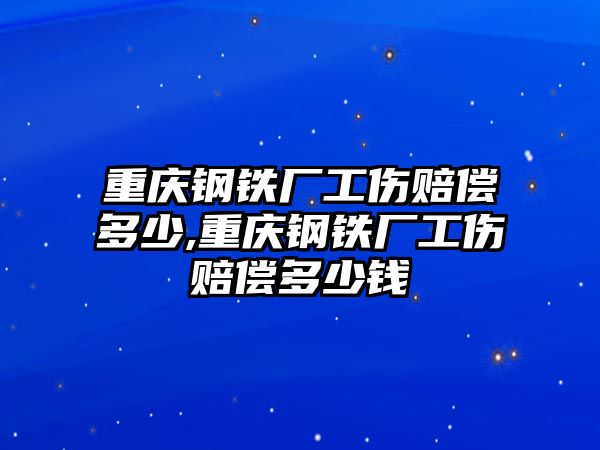 重庆钢铁厂工伤赔偿多少,重庆钢铁厂工伤赔偿多少钱